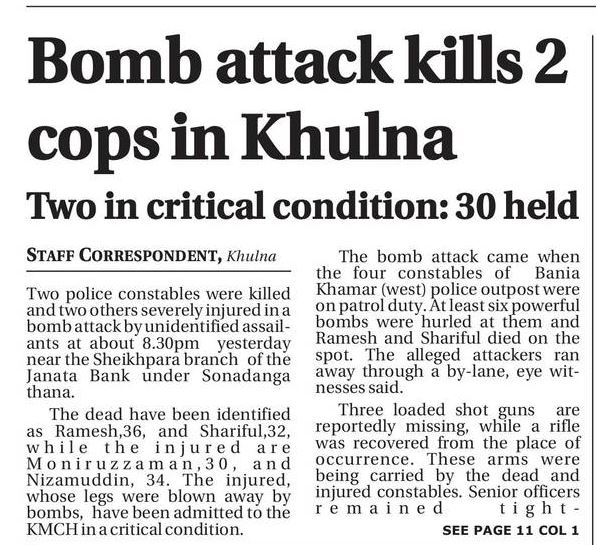 Bomb attack kills 2 cops in Khulna

Two in critical condition: 30 held

STAFF CORRESPONDENT, Khulna

Two police constables were killed and two others severely injured in a bomb attack by unidentified assailants at about 8.30pm yesterday near the Sheikhpara branch of the Janata Bank under Sonadanga thana.

The dead have been identified as Ramesh,36, and Shariful,32, while the injured are Moniruzzaman,30, and Nizamuddin, 34. The injured, whose legs were blown away by bombs, have been admitted to the KMCH in a critical condition.

The bomb attack came when the four constables of Bania Khamar (west) police outpost were on patrol duty. At least six powerful bombs were hurled at them and Ramesh and Shariful died on the spot. The alleged attackers ran away through a by-lane, eye witnesses said.

Three loaded shot guns are reportedly missing, while a rifle was recovered from the place of occurrence. These arms were being carried by the dead and injured constables. Senior officers remained tight-

SEE PAGE 11 COL 1